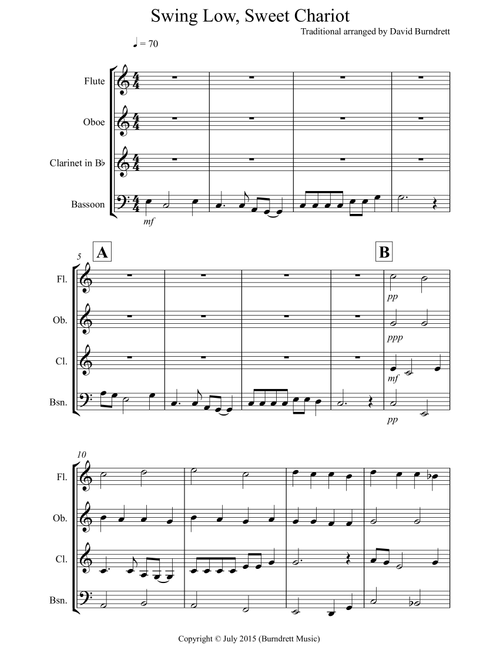 Swing Low, Sweet Chariot

Traditional arranged by David Burndrett

♩ = 70

Flute

Oboe

Clarinet in B♭

Bassoon

mf

5

A

B

Fl.

Ob.

Cl.

Bsn.

pp

ppp

mf

pp

10

Fl.

Ob.

Cl.

Bsn.

Copyright © July 2015 (Burndrett Music)